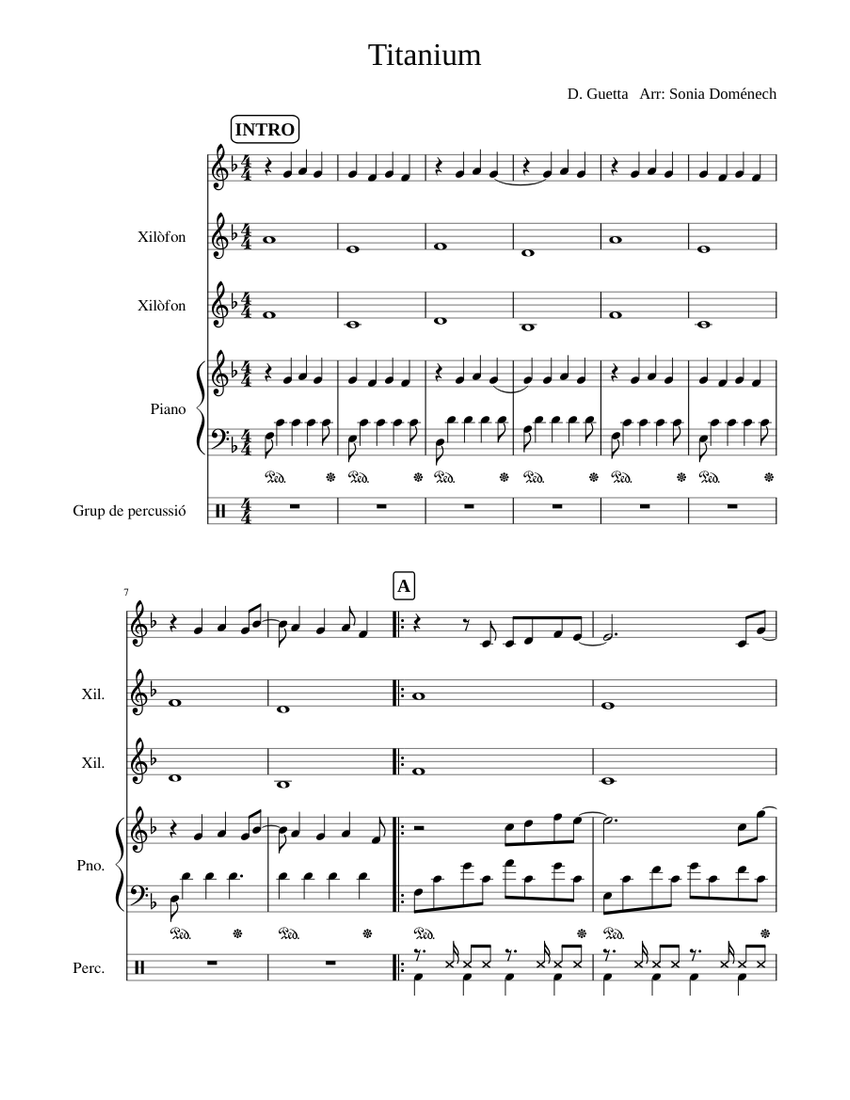 Titanium

D. Guetta Arr: Sonia Doménech

INTRO

Xilòfon

Xilòfon

Piano

Grup de percussió

7

A

Xil.

Xil.

Pno.

Perc.